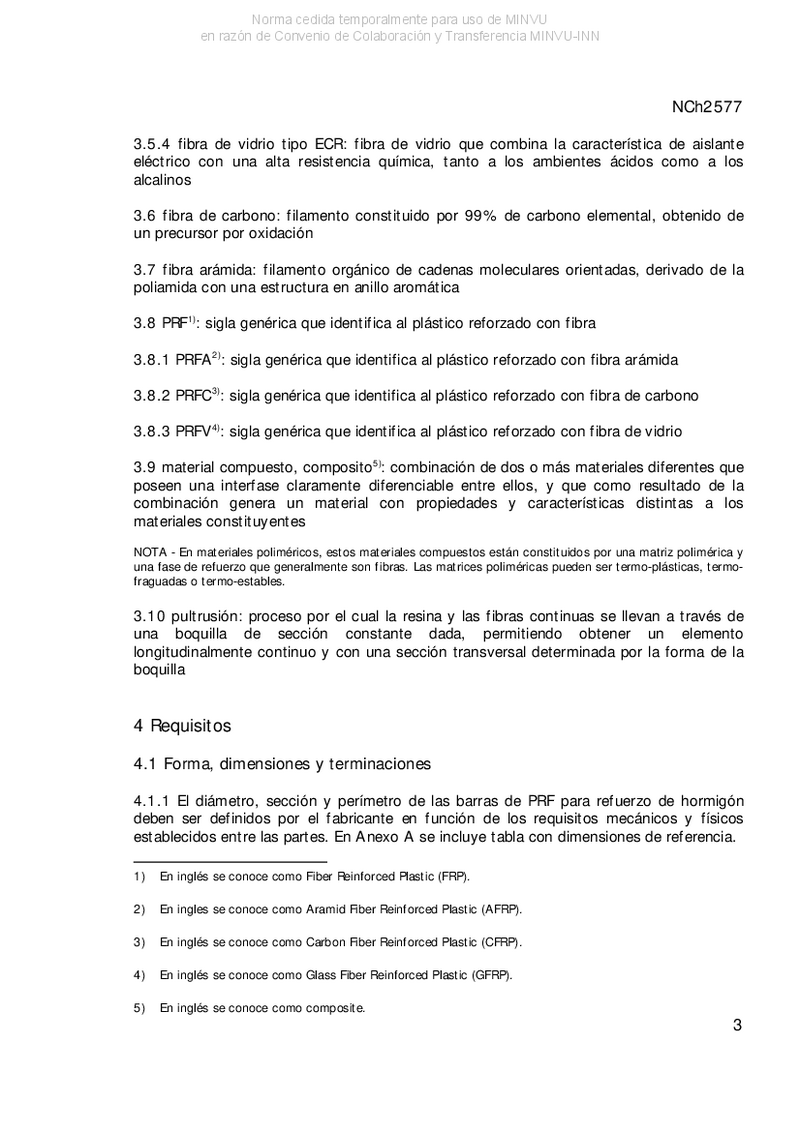 Norma cedida temporalmente para uso de MINVU
en razón de Convenio de Colaboración y Transferencia MINVU-INN

NCh2577

3.5.4 fibra de vidrio tipo ECR: fibra de vidrio que combina la característica de aislante eléctrico con una alta resistencia química, tanto a los ambientes ácidos como a los alcalinos

3.6 fibra de carbono: filamento constituido por 99% de carbono elemental, obtenido de un precursor por oxidación

3.7 fibra arámida: filamento orgánico de cadenas moleculares orientadas, derivado de la poliamida con una estructura en anillo aromática

3.8 PRF$^{1)}$: sigla genérica que identifica al plástico reforzado con fibra

3.8.1 PRFA$^{2)}$: sigla genérica que identifica al plástico reforzado con fibra arámida

3.8.2 PRFC$^{3)}$: sigla genérica que identifica al plástico reforzado con fibra de carbono

3.8.3 PRFV$^{4)}$: sigla genérica que identifica al plástico reforzado con fibra de vidrio

3.9 material compuesto, composito$^{5)}$: combinación de dos o más materiales diferentes que poseen una interfase claramente diferenciable entre ellos, y que como resultado de la combinación genera un material con propiedades y características distintas a los materiales constituyentes

NOTA - En materiales poliméricos, estos materiales compuestos están constituidos por una matriz polimérica y una fase de refuerzo que generalmente son fibras. Las matrices poliméricas pueden ser termo-plásticas, termo-fraguadas o termo-estables.

3.10 pultrusión: proceso por el cual la resina y las fibras continuas se llevan a través de una boquilla de sección constante dada, permitiendo obtener un elemento longitudinalmente continuo y con una sección transversal determinada por la forma de la boquilla

4 Requisitos

4.1 Forma, dimensiones y terminaciones

4.1.1 El diámetro, sección y perímetro de las barras de PRF para refuerzo de hormigón deben ser definidos por el fabricante en función de los requisitos mecánicos y físicos establecidos entre las partes. En Anexo A se incluye tabla con dimensiones de referencia.

1) En inglés se conoce como Fiber Reinforced Plastic (FRP).

2) En ingles se conoce como Aramid Fiber Reinforced Plastic (AFRP).

3) En inglés se conoce como Carbon Fiber Reinforced Plastic (CFRP).

4) En inglés se conoce como Glass Fiber Reinforced Plastic (GFRP).

5) En inglés se conoce como composite.

3